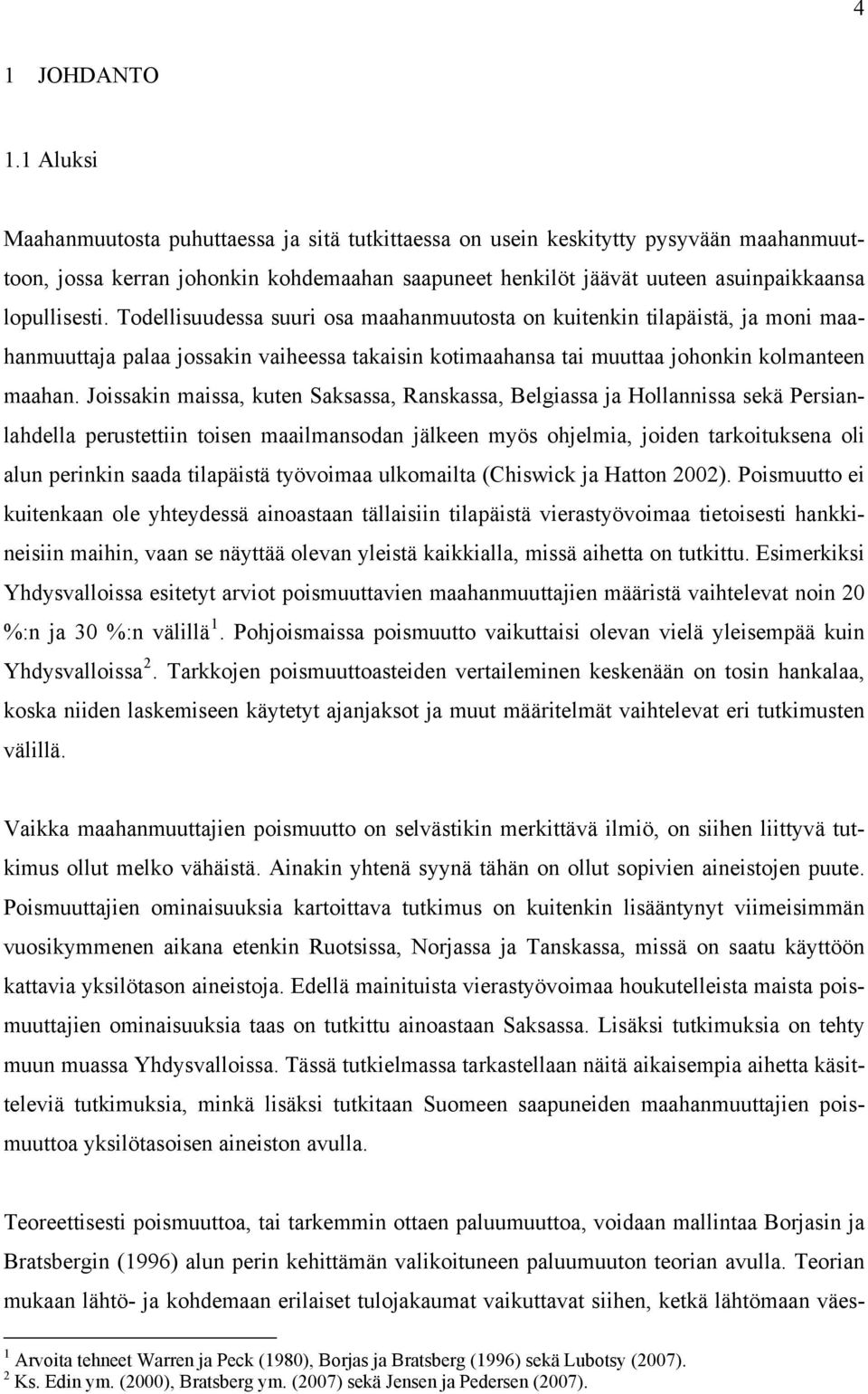 4

1 JOHDANTO

1.1 Aluksi

Maahanmuutosta puhuttaessa ja sitä tutkittaessa on usein keskitytty pysyvään maahanmuuttoon, jossa kerran johonkin kohdemaahan saapuneet henkilöt jäävät uuteen asuinpaikkaansa lopullisesti. Todellisuudessa suuri osa maahanmuutosta on kuitenkin tilapäistä, ja moni maahanmuuttaja palaa jossakin vaiheessa takaisin kotimaahansa tai muuttaa johonkin kolmanteen maahan. Joissakin maissa, kuten Saksassa, Ranskassa, Belgiassa ja Hollannissa sekä Persianlahdella perustettiin toisen maailmansodan jälkeen myös ohjelmia, joiden tarkoituksena oli alun perinkin saada tilapäistä työvoimaa ulkomailta (Chiswick ja Hatton 2002). Poismuutto ei kuitenkaan ole yhteydessä ainoastaan tällaisiin tilapäistä vierastyövoimaa tietoisesti hankkineisiin maihin, vaan se näyttää olevan yleistä kaikkialla, missä aihetta on tutkittu. Esimerkiksi Yhdysvalloissa esitetyt arviot poismuuttavien maahanmuuttajien määristä vaihtelevat noin 20 %:n ja 30 %:n välillä $^1$. Pohjoismaissa poismuutto vaikuttaisi olevan vielä yleisempää kuin Yhdysvalloissa $^2$. Tarkkojen poismuuttoasteiden vertaileminen keskenään on tosin hankalaa, koska niiden laskemiseen käytetyt ajanjaksot ja muut määritelmät vaihtelevat eri tutkimusten välillä.

Vaikka maahanmuuttajien poismuutto on selvästikin merkittävä ilmiö, on siihen liittyvä tutkimus ollut melko vähäistä. Ainakin yhtenä syynä tähän on ollut sopivien aineistojen puute. Poismuuttajien ominaisuuksia kartoittava tutkimus on kuitenkin lisääntynyt viimeisimmän vuosikymmenen aikana etenkin Ruotsissa, Norjassa ja Tanskassa, missä on saatu käyttöön kattavia yksilötason aineistoja. Edellä mainituista vierastyövoimaa houkutelleista maista poismuuttajien ominaisuuksia taas on tutkittu ainoastaan Saksassa. Lisäksi tutkimuksia on tehty muun muassa Yhdysvalloissa. Tässä tutkielmassa tarkastellaan näitä aikaisempia aihetta käsitteleviä tutkimuksia, minkä lisäksi tutkitaan Suomeen saapuneiden maahanmuuttajien poismuuttoa yksilötasoisen aineiston avulla.

Teoreettisesti poismuuttoa, tai tarkemmin ottaen paluumuuttoa, voidaan mallintaa Borjasin ja Bratsbergin (1996) alun perin kehittämän valikoituneen paluumuuton teorian avulla. Teorian mukaan lähtö- ja kohdemaan erilaiset tulojakaumat vaikuttavat siihen, ketkä lähtömaan väes-

$^1$ Arvoita tehneet Warren ja Peck (1980), Borjas ja Bratsberg (1996) sekä Lubotsy (2007).
$^2$ Ks. Edin ym. (2000), Bratsberg ym. (2007) sekä Jensen ja Pedersen (2007).